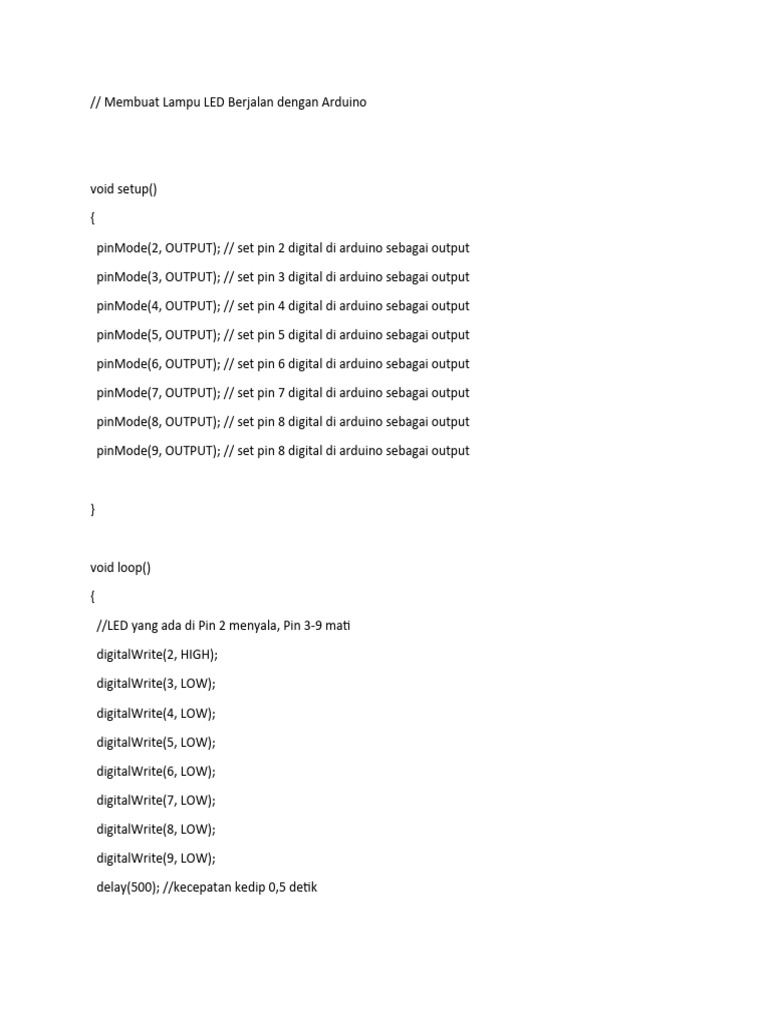 // Membuat Lampu LED Berjalan dengan Arduino

void setup()

{

pinMode(2, OUTPUT); // set pin 2 digital di arduino sebagai output

pinMode(3, OUTPUT); // set pin 3 digital di arduino sebagai output

pinMode(4, OUTPUT); // set pin 4 digital di arduino sebagai output

pinMode(5, OUTPUT); // set pin 5 digital di arduino sebagai output

pinMode(6, OUTPUT); // set pin 6 digital di arduino sebagai output

pinMode(7, OUTPUT); // set pin 7 digital di arduino sebagai output

pinMode(8, OUTPUT); // set pin 8 digital di arduino sebagai output

pinMode(9, OUTPUT); // set pin 8 digital di arduino sebagai output

}

void loop()

{

//LED yang ada di Pin 2 menyala, Pin 3-9 mati

digitalWrite(2, HIGH);

digitalWrite(3, LOW);

digitalWrite(4, LOW);

digitalWrite(5, LOW);

digitalWrite(6, LOW);

digitalWrite(7, LOW);

digitalWrite(8, LOW);

digitalWrite(9, LOW);

delay(500); //kecepatan kedip 0,5 detik